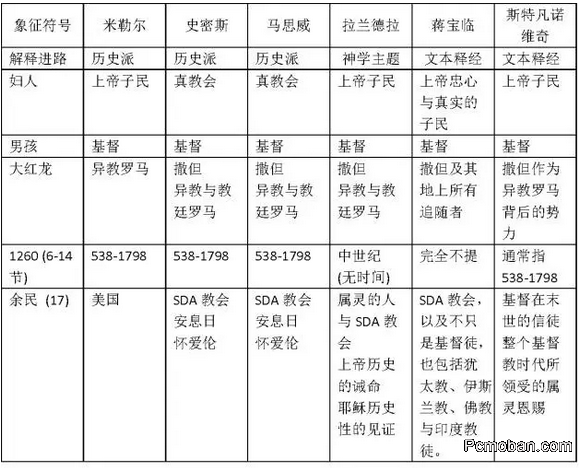 | 象征符号 | 米勒尔 | 史密斯 | 马思威 | 拉兰德拉 | 蒋宝临 | 斯特凡诺维奇 |
|---|---|---|---|---|---|---|
| 解释进路 | 历史派 | 历史派 | 历史派 | 神学主题 | 文本释经 | 文本释经 |
| 妇人 | 上帝子民 | 真教会 | 真教会 | 上帝子民 | 上帝忠心与真实的子民 | 上帝子民 |
| 男孩 | 基督 | 基督 | 基督 | 基督 | 基督 | 基督 |
| 大红龙 | 异教罗马 | 撒但 异教与教廷罗马 | 撒但 异教与教廷罗马 | 撒但 异教与教廷罗马 | 撒但及其地上所有追随者 | 撒但作为异教罗马背后的势力 |
| 1260 (6-14节) | 538-1798 | 538-1798 | 538-1798 | 中世纪 (无时间) | 完全不提 | 通常指 538-1798 |
| 余民 (17) | 美国 | SDA 教会 安息日 怀爱伦 | SDA 教会 安息日 怀爱伦 | 属灵的人与 SDA 教会 上帝历史的诫命 耶稣历史性的见证 | SDA 教会，以及不只是基督徒，也包括犹太教、伊斯兰教、佛教与印度教徒。 | 基督在末世的信徒 整个基督教时代所领受的属灵恩赐 |

Pcmoban.com